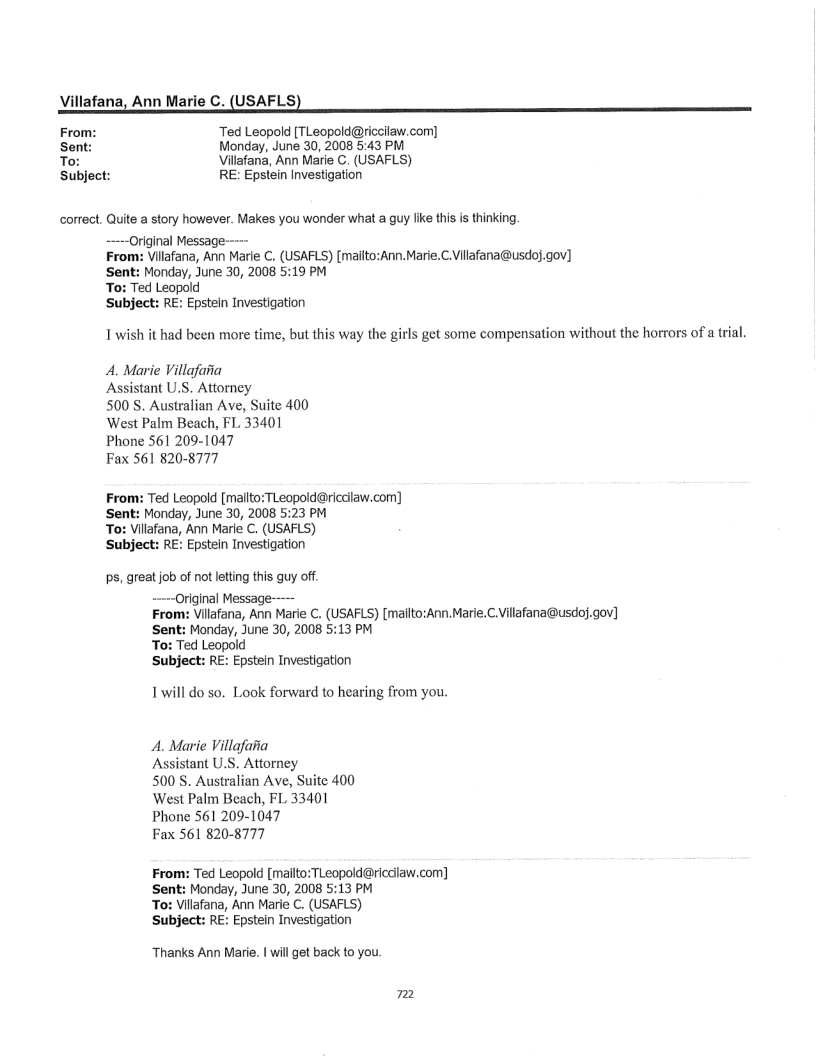 Villafana, Ann Marie C. (USAFLS)

From: Ted Leopold [TLeopold@riccilaw.com]
Sent: Monday, June 30, 2008 5:43 PM
To: Villafana, Ann Marie C. (USAFLS)
Subject: RE: Epstein Investigation

correct. Quite a story however. Makes you wonder what a guy like this is thinking.

-----Original Message-----
From: Villafana, Ann Marie C. (USAFLS) [mailto:Ann.Marie.C.Villafana@usdoj.gov]
Sent: Monday, June 30, 2008 5:19 PM
To: Ted Leopold
Subject: RE: Epstein Investigation

I wish it had been more time, but this way the girls get some compensation without the horrors of a trial.

A. Marie Villafaña
Assistant U.S. Attorney
500 S. Australian Ave, Suite 400
West Palm Beach, FL 33401
Phone 561 209-1047
Fax 561 820-8777

From: Ted Leopold [mailto:TLeopold@riccilaw.com]
Sent: Monday, June 30, 2008 5:23 PM
To: Villafana, Ann Marie C. (USAFLS)
Subject: RE: Epstein Investigation

ps, great job of not letting this guy off.

-----Original Message-----
From: Villafana, Ann Marie C. (USAFLS) [mailto:Ann.Marie.C.Villafana@usdoj.gov]
Sent: Monday, June 30, 2008 5:13 PM
To: Ted Leopold
Subject: RE: Epstein Investigation

I will do so. Look forward to hearing from you.

A. Marie Villafaña
Assistant U.S. Attorney
500 S. Australian Ave, Suite 400
West Palm Beach, FL 33401
Phone 561 209-1047
Fax 561 820-8777

From: Ted Leopold [mailto:TLeopold@riccilaw.com]
Sent: Monday, June 30, 2008 5:13 PM
To: Villafana, Ann Marie C. (USAFLS)
Subject: RE: Epstein Investigation

Thanks Ann Marie. I will get back to you.

722